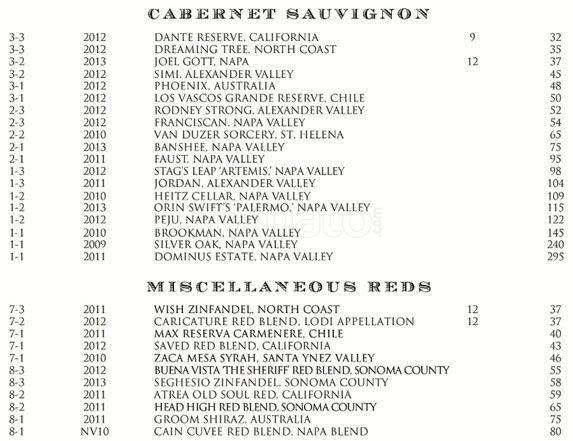 CABERNET SAUVIGNON

| | | | | |
|---|---|---|---|---|
| 3-3 | 2012 | DANTE RESERVE, CALIFORNIA | 9 | 32 |
| 3-3 | 2012 | DREAMING TREE, NORTH COAST | | 35 |
| 3-2 | 2013 | JOEL GOTT, NAPA | 12 | 37 |
| 3-2 | 2012 | SIMI, ALEXANDER VALLEY | | 45 |
| 3-1 | 2012 | PHOENIX, AUSTRALIA | | 48 |
| 3-1 | 2012 | LOS VASCOS GRANDE RESERVE, CHILE | | 50 |
| 2-3 | 2012 | RODNEY STRONG, ALEXANDER VALLEY | | 52 |
| 2-3 | 2012 | FRANCISCAN, NAPA VALLEY | | 54 |
| 2-2 | 2010 | VAN DUZER SORCERY, ST. HELENA | | 65 |
| 2-1 | 2013 | BANSHEE, NAPA VALLEY | | 75 |
| 2-1 | 2011 | FAUST, NAPA VALLEY | | 95 |
| 1-3 | 2012 | STAG'S LEAP 'ARTEMIS,' NAPA VALLEY | | 98 |
| 1-3 | 2011 | JORDAN, ALEXANDER VALLEY | | 104 |
| 1-2 | 2010 | HEITZ CELLAR, NAPA VALLEY | | 109 |
| 1-2 | 2013 | ORIN SWIFT'S 'PALERMO,' NAPA VALLEY | | 115 |
| 1-2 | 2012 | PEJU, NAPA VALLEY | | 122 |
| 1-1 | 2010 | BROOKMAN, NAPA VALLEY | | 145 |
| 1-1 | 2009 | SILVER OAK, NAPA VALLEY | | 240 |
| 1-1 | 2011 | DOMINUS ESTATE, NAPA VALLEY | | 295 |

MISCELLANEOUS REDS

| | | | | |
|---|---|---|---|---|
| 7-3 | 2011 | WISH ZINFANDEL, NORTH COAST | 12 | 37 |
| 7-2 | 2012 | CARICATURE RED BLEND, LODI APPELLATION | 12 | 37 |
| 7-1 | 2011 | MAX RESERVA CARMENERE, CHILE | | 40 |
| 7-1 | 2012 | SAVED RED BLEND, CALIFORNIA | | 43 |
| 7-1 | 2010 | ZACA MESA SYRAH, SANTA YNEZ VALLEY | | 46 |
| 8-3 | 2012 | BUENA VISTA 'THE SHERIFF' RED BLEND, SONOMA COUNTY | | 55 |
| 8-3 | 2013 | SEGHESIO ZINFANDEL, SONOMA COUNTY | | 58 |
| 8-2 | 2011 | ATREA OLD SOUL RED, CALIFORNIA | | 59 |
| 8-2 | 2011 | HEAD HIGH RED BLEND, SONOMA COUNTY | | 65 |
| 8-1 | 2011 | GROOM SHIRAZ, AUSTRALIA | | 75 |
| 8-1 | NV10 | CAIN CUVEE RED BLEND, NAPA BLEND | | 80 |